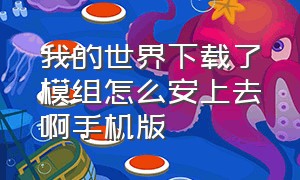 我的世界下载了模组怎么安上去啊手机版